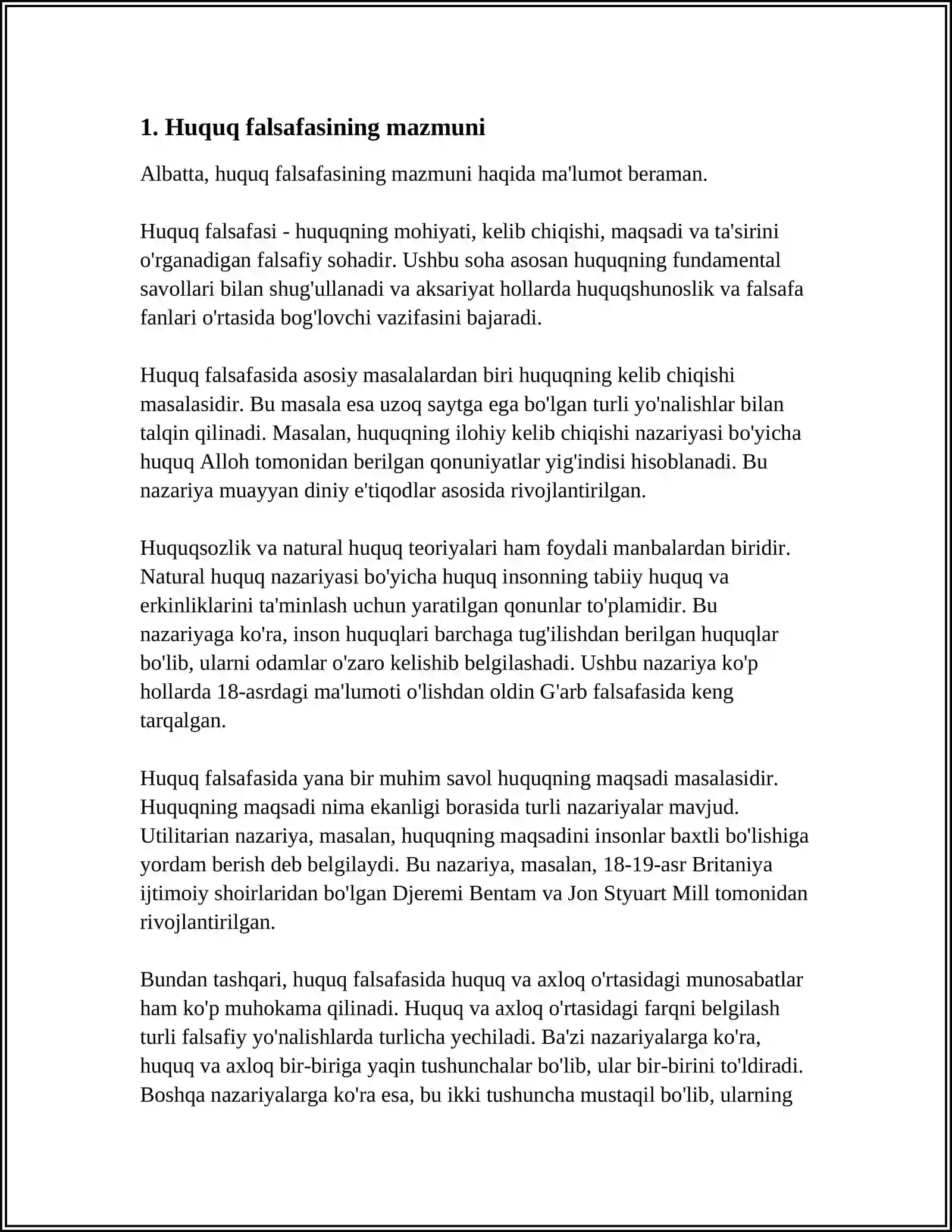 1. Huquq falsafasining mazmuni

Albatta, huquq falsafasining mazmuni haqida ma'lumot beraman.

Huquq falsafasi - huquqning mohiyati, kelib chiqishi, maqsadi va ta'sirini o'rganadigan falsafiy sohadir. Ushbu soha asosan huquqning fundamental savollari bilan shug'ullanadi va aksariyat hollarda huquqshunoslik va falsafa fanlari o'rtasida bog'lovchi vazifasini bajaradi.

Huquq falsafasida asosiy masalalardan biri huquqning kelib chiqishi masalasidir. Bu masala esa uzoq saytga ega bo'lgan turli yo'nalishlar bilan talqin qilinadi. Masalan, huquqning ilohiy kelib chiqishi nazariyasi bo'yicha huquq Alloh tomonidan berilgan qonuniyatlar yig'indisi hisoblanadi. Bu nazariya muayyan diniy e'tiqodlar asosida rivojlantirilgan.

Huquqsozlik va natural huquq teoriyalari ham foydali manbalardan biridir. Natural huquq nazariyasi bo'yicha huquq insonning tabiiy huquq va erkinliklarini ta'minlash uchun yaratilgan qonunlar to'plamidir. Bu nazariyaga ko'ra, inson huquqlari barchaga tug'ilishdan berilgan huquqlar bo'lib, ularni odamlar o'zaro kelishib belgilashadi. Ushbu nazariya ko'p hollarda 18-asrdagi ma'lumoti o'lishdan oldin G'arb falsafasida keng tarqalgan.

Huquq falsafasida yana bir muhim savol huquqning maqsadi masalasidir. Huquqning maqsadi nima ekanligi borasida turli nazariyalar mavjud. Utilitarian nazariya, masalan, huquqning maqsadini insonlar baxtli bo'lishiga yordam berish deb belgilaydi. Bu nazariya, masalan, 18-19-asr Britaniya ijtimoiy shoirlaridan bo'lgan Djeremi Bentam va Jon Styuart Mill tomonidan rivojlantirilgan.

Bundan tashqari, huquq falsafasida huquq va axloq o'rtasidagi munosabatlar ham ko'p muhokama qilinadi. Huquq va axloq o'rtasidagi farqni belgilash turli falsafiy yo'nalishlarda turlicha yechiladi. Ba'zi nazariyalarga ko'ra, huquq va axloq bir-biriga yaqin tushunchalar bo'lib, ular bir-birini to'ldiradi. Boshqa nazariyalarga ko'ra esa, bu ikki tushuncha mustaqil bo'lib, ularning